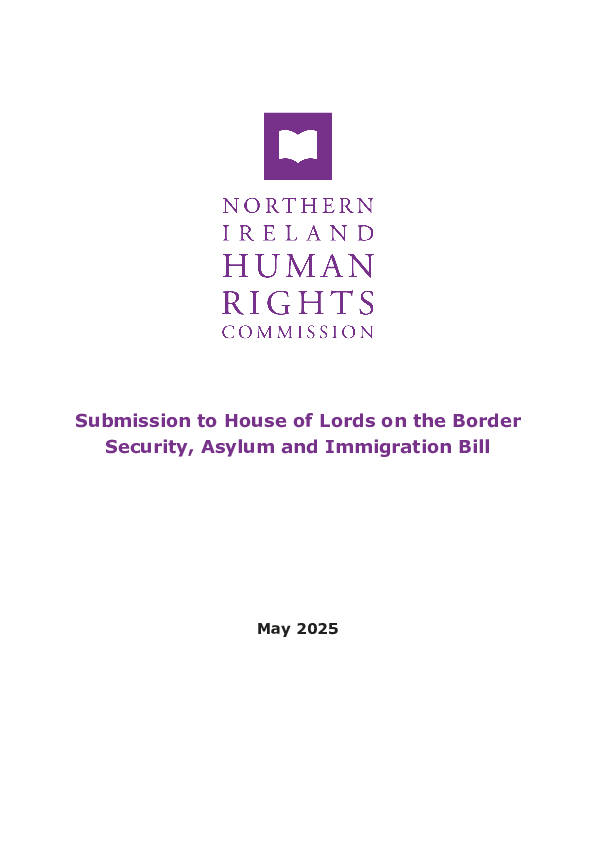 NORTHERN
IRELAND
HUMAN
RIGHTS
COMMISSION

Submission to House of Lords on the Border Security, Asylum and Immigration Bill

May 2025